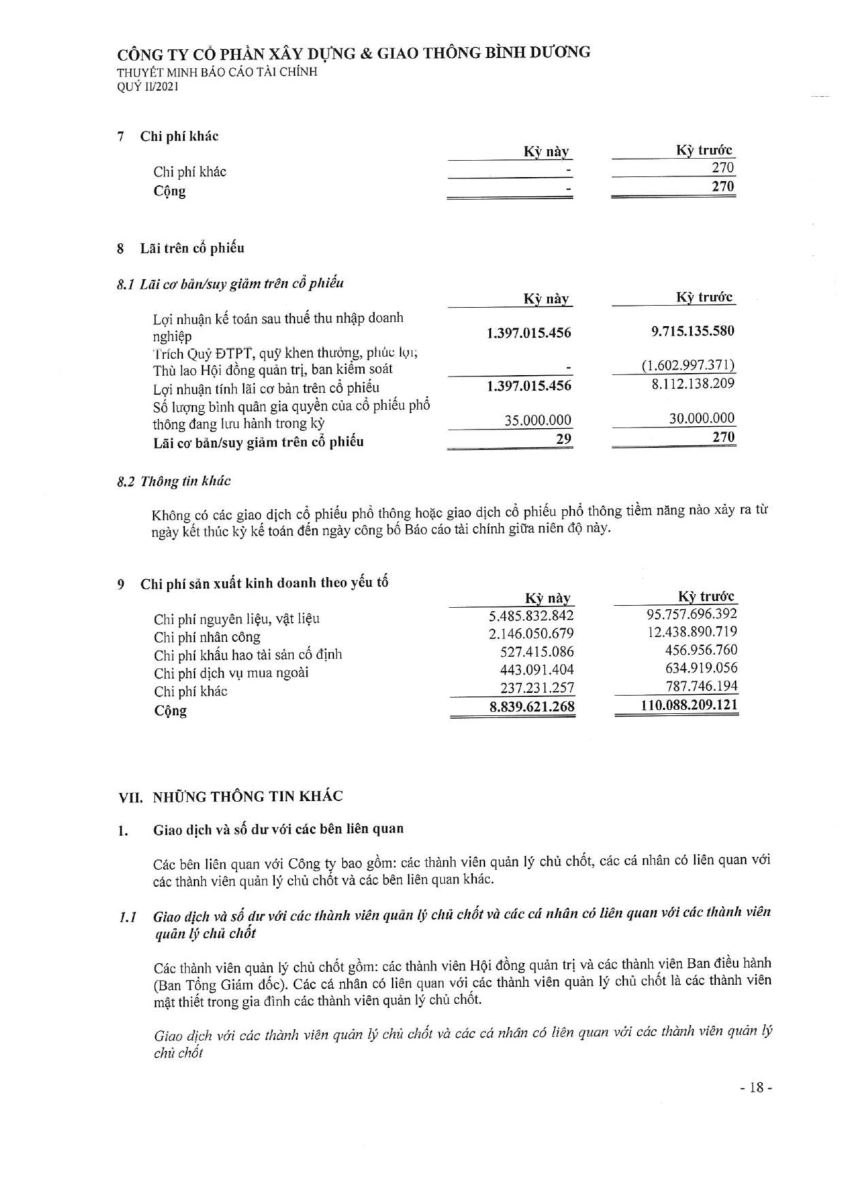 CÔNG TY CỔ PHẦN XÂY DỰNG & GIAO THÔNG BÌNH DƯƠNG
THUYẾT MINH BÁO CÁO TÀI CHÍNH
QUÝ II/2021

7 Chi phí khác

| | Kỳ này | Kỳ trước |
|---|---|---|
| Chi phí khác | - | 270 |
| Cộng | - | 270 |

8 Lãi trên cổ phiếu

8.1 Lãi cơ bản/suy giảm trên cổ phiếu

| | Kỳ này | Kỳ trước |
|---|---|---|
| Lợi nhuận kế toán sau thuế thu nhập doanh nghiệp | 1.397.015.456 | 9.715.135.580 |
| Trích Quỹ ĐTPT, quỹ khen thưởng, phúc lợi, Thù lao Hội đồng quản trị, ban kiểm soát | - | (1.602.997.371) |
| Lợi nhuận tính lãi cơ bản trên cổ phiếu | 1.397.015.456 | 8.112.138.209 |
| Số lượng bình quân gia quyền của cổ phiếu phổ thông đang lưu hành trong kỳ | 35.000.000 | 30.000.000 |
| Lãi cơ bản/suy giảm trên cổ phiếu | 29 | 270 |

8.2 Thông tin khác

Không có các giao dịch cổ phiếu phổ thông hoặc giao dịch cổ phiếu phổ thông tiềm năng nào xảy ra từ ngày kết thúc kỳ kế toán đến ngày công bố Báo cáo tài chính giữa niên độ này.

9 Chi phí sản xuất kinh doanh theo yếu tố

| | Kỳ này | Kỳ trước |
|---|---|---|
| Chi phí nguyên liệu, vật liệu | 5.485.832.842 | 95.757.696.392 |
| Chi phí nhân công | 2.146.050.679 | 12.438.890.719 |
| Chi phí khấu hao tài sản cố định | 527.415.086 | 456.956.760 |
| Chi phí dịch vụ mua ngoài | 443.091.404 | 634.919.056 |
| Chi phí khác | 237.231.257 | 787.746.194 |
| Cộng | 8.839.621.268 | 110.088.209.121 |

VII. NHỮNG THÔNG TIN KHÁC

1. Giao dịch và số dư với các bên liên quan

Các bên liên quan với Công ty bao gồm: các thành viên quản lý chủ chốt, các cá nhân có liên quan với các thành viên quản lý chủ chốt và các bên liên quan khác.

1.1 Giao dịch và số dư với các thành viên quản lý chủ chốt và các cá nhân có liên quan với các thành viên quản lý chủ chốt

Các thành viên quản lý chủ chốt gồm: các thành viên Hội đồng quản trị và các thành viên Ban điều hành (Ban Tổng Giám đốc). Các cá nhân có liên quan với các thành viên quản lý chủ chốt là các thành viên mật thiết trong gia đình các thành viên quản lý chủ chốt.

Giao dịch với các thành viên quản lý chủ chốt và các cá nhân có liên quan với các thành viên quản lý chủ chốt

- 18 -